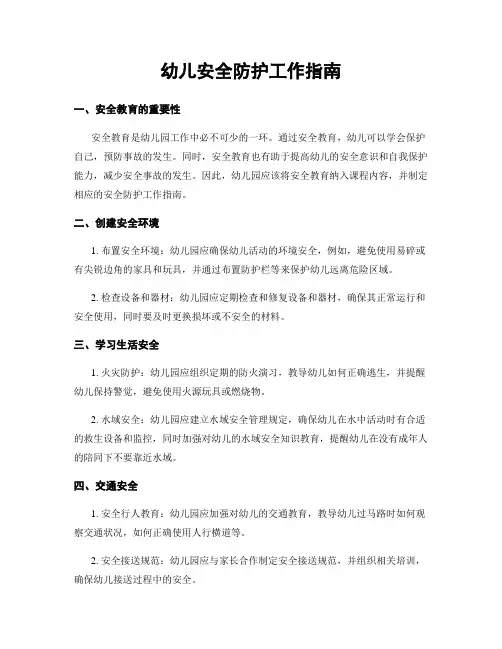 幼儿安全防护工作指南

一、安全教育的重要性

安全教育是幼儿园工作中必不可少的一环。通过安全教育，幼儿可以学会保护自己，预防事故的发生。同时，安全教育也有助于提高幼儿的安全意识和自我保护能力，减少安全事故的发生。因此，幼儿园应该将安全教育纳入课程内容，并制定相应的安全防护工作指南。

二、创建安全环境

1. 布置安全环境：幼儿园应确保幼儿活动的环境安全，例如，避免使用易碎或有尖锐边角的家具和玩具，并通过布置防护栏等来保护幼儿远离危险区域。

2. 检查设备和器材：幼儿园应定期检查和修复设备和器材，确保其正常运行和安全使用，同时要及时更换损坏或不安全的材料。

三、学习生活安全

1. 火灾防护：幼儿园应组织定期的防火演习，教导幼儿如何正确逃生，并提醒幼儿保持警觉，避免使用火源玩具或燃烧物。

2. 水域安全：幼儿园应建立水域安全管理规定，确保幼儿在水中活动时有合适的救生设备和监控，同时加强对幼儿的水域安全知识教育，提醒幼儿在没有成年人的陪同下不要靠近水域。

四、交通安全

1. 安全行人教育：幼儿园应加强对幼儿的交通教育，教导幼儿过马路时如何观察交通状况，如何正确使用人行横道等。

2. 安全接送规范：幼儿园应与家长合作制定安全接送规范，并组织相关培训，确保幼儿接送过程中的安全。